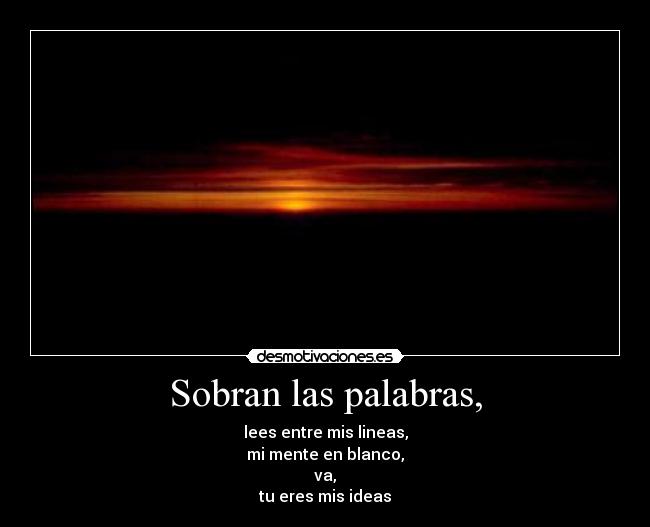 desmotivaciones.es

Sobran las palabras,

lees entre mis lineas,
mi mente en blanco,
va,
tu eres mis ideas